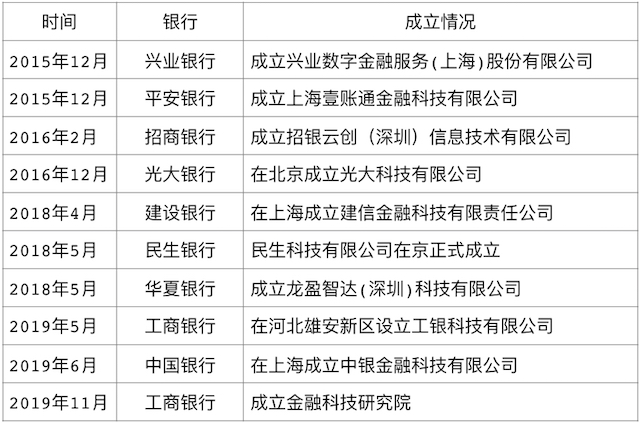 | 时间 | 银行 | 成立情况 |
|---|---|---|
| 2015年12月 | 兴业银行 | 成立兴业数字金融服务(上海)股份有限公司 |
| 2015年12月 | 平安银行 | 成立上海壹账通金融科技有限公司 |
| 2016年2月 | 招商银行 | 成立招银云创（深圳）信息技术有限公司 |
| 2016年12月 | 光大银行 | 在北京成立光大科技有限公司 |
| 2018年4月 | 建设银行 | 在上海成立建信金融科技有限责任公司 |
| 2018年5月 | 民生银行 | 民生科技有限公司在京正式成立 |
| 2018年5月 | 华夏银行 | 成立龙盈智达(深圳)科技有限公司 |
| 2019年5月 | 工商银行 | 在河北雄安新区设立工银科技有限公司 |
| 2019年6月 | 中国银行 | 在上海成立中银金融科技有限公司 |
| 2019年11月 | 工商银行 | 成立金融科技研究院 |